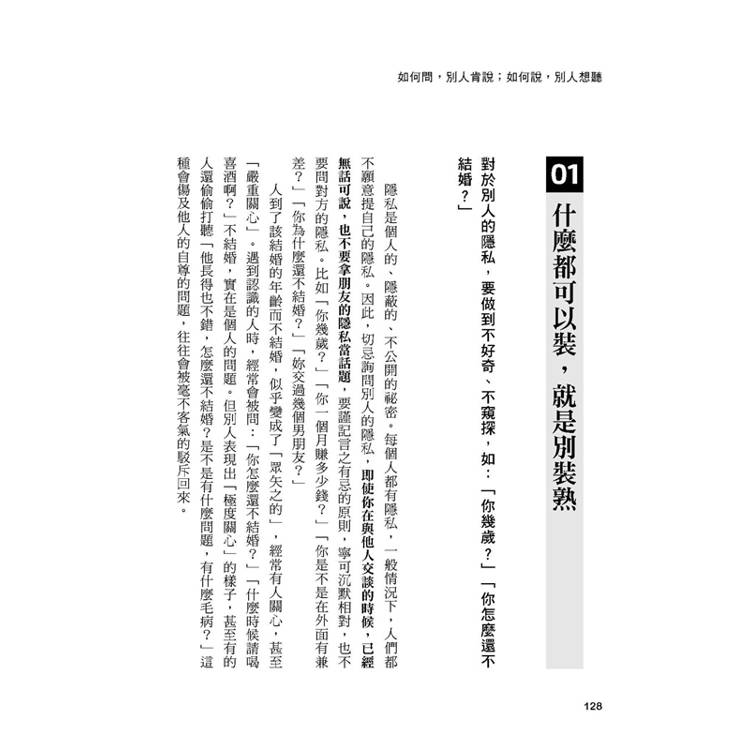 如何問，別人肯說；如何說，別人想聽

01 什麼都可以裝，就是別裝熟

對於別人的隱私，要做到不好奇、不窺探，如：「你幾歲？」「你怎麼還不結婚？」

隱私是個人的、隱蔽的、不公開的秘密。每個人都有隱私，一般情況下，人們都不願意提自己的隱私。因此，切忌詢問別人的隱私，即使你在與他人交談的時候，已經無話可說，也不要拿朋友的隱私當話題，要謹記言之有忌的原則，寧可沉默相對，也不要問對方的隱私。比如「你幾歲？」「你一個月賺多少錢？」「你是不是在外面有兼差？」「你為什麼還不結婚？」「妳交過幾個男朋友？」

人到了該結婚的年齡而不結婚，似乎變成了「眾矢之的」，經常有人關心，甚至「嚴重關心」。遇到認識的人時，經常會被問：「你怎麼還不結婚？」「什麼時候請喝喜酒啊？」不結婚，實在是個人的問題。但別人表現出「極度關心」的樣子，甚至有的人還偷偷打聽「他長得也不錯，怎麼還不結婚？是不是有什麼問題，有什麼毛病？」這種會傷及他人的自尊的問題，往往會被毫不客氣的駁斥回來。

128